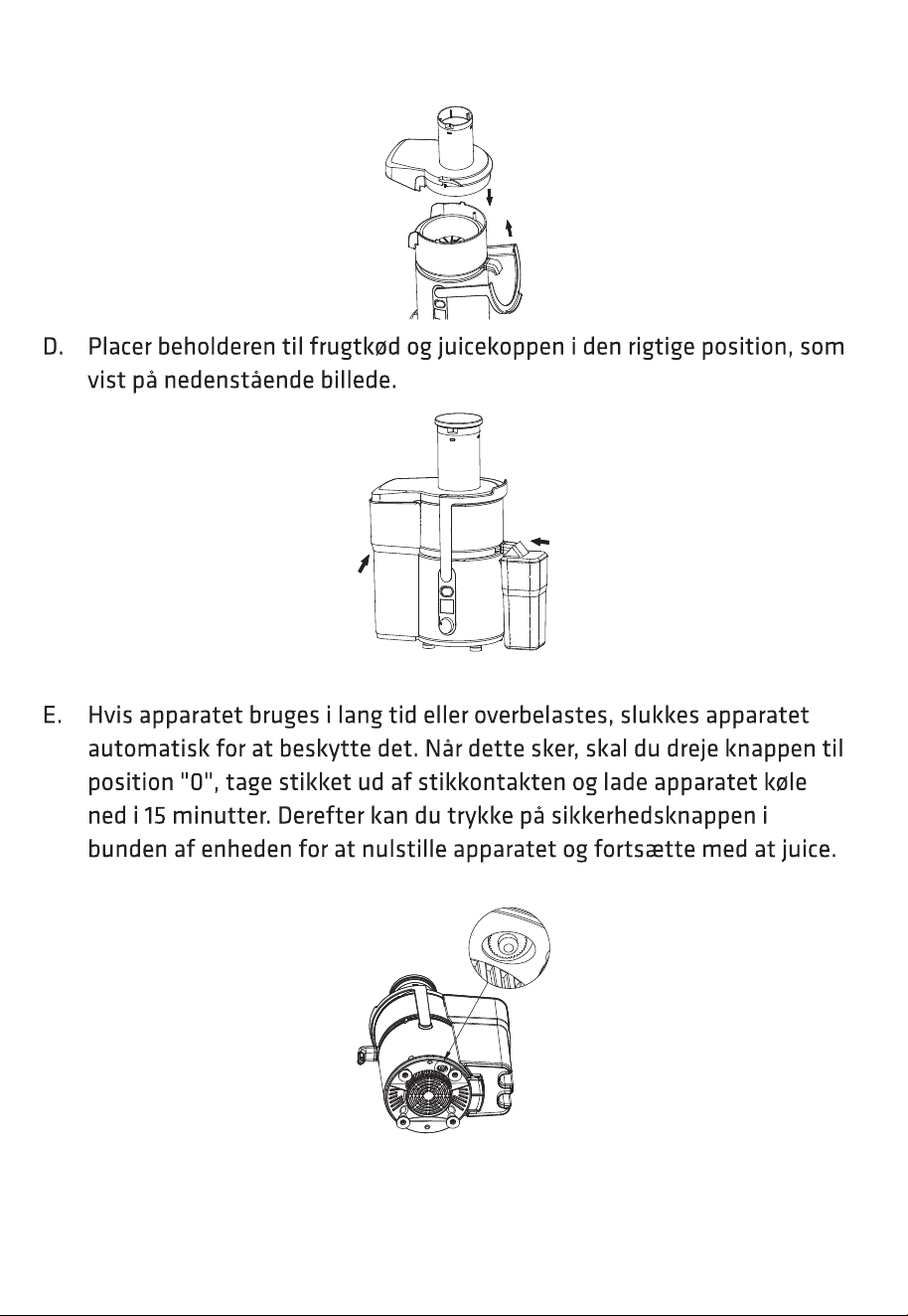 D. Placer beholderen til frugtkød og juicekoppen i den rigtige position, som vist på nedenstående billede.

E. Hvis apparatet bruges i lang tid eller overbelastes, slukkes apparatet automatisk for at beskytte det. Når dette sker, skal du dreje knappen til position "0", tage stikket ud af stikkontakten og lade apparatet køle ned i 15 minutter. Derefter kan du trykke på sikkerhedsknappen i bunden af enheden for at nulstille apparatet og fortsætte med at juice.